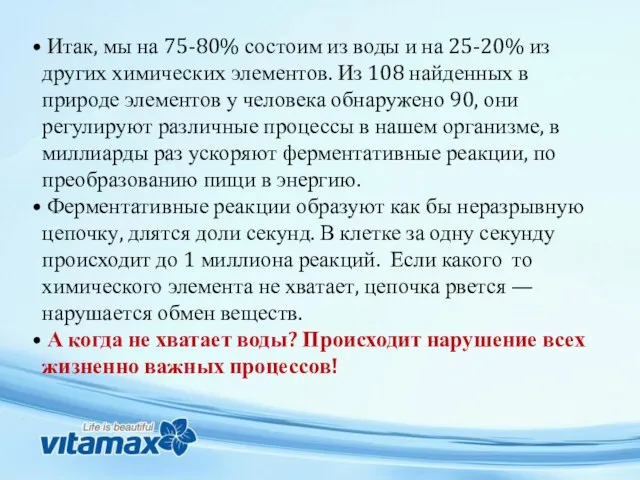 • Итак, мы на 75-80% состоим из воды и на 25-20% из других химических элементов. Из 108 найденных в природе элементов у человека обнаружено 90, они регулируют различные процессы в нашем организме, в миллиарды раз ускоряют ферментативные реакции, по преобразованию пищи в энергию.

• Ферментативные реакции образуют как бы неразрывную цепочку, длятся доли секунд. В клетке за одну секунду происходит до 1 миллиона реакций. Если какого то химического элемента не хватает, цепочка рвется — нарушается обмен веществ.

• А когда не хватает воды? Происходит нарушение всех жизненно важных процессов!

Life is beautiful
vitamax